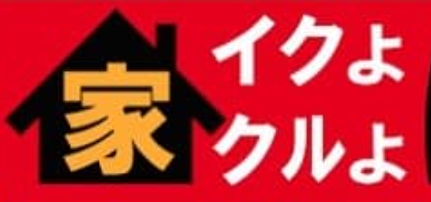 家
イクよ
クルよ